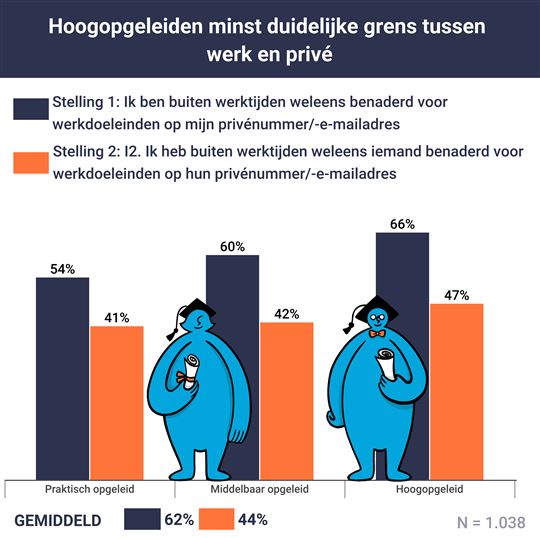 Hoogopgeleiden minst duidelijke grens tussen werk en privé

Stelling 1: Ik ben buiten werktijden weleens benaderd voor werkdoeleinden op mijn privénummer/-e-mailadres

Stelling 2: I2. Ik heb buiten werktijden weleens iemand benaderd voor werkdoeleinden op hun privénummer/-e-mailadres

54%
41%
60%
42%
66%
47%

Praktisch opgeleid
Middelbaar opgeleid
Hoogopgeleid

GEMIDDELD 62% 44%

N = 1.038